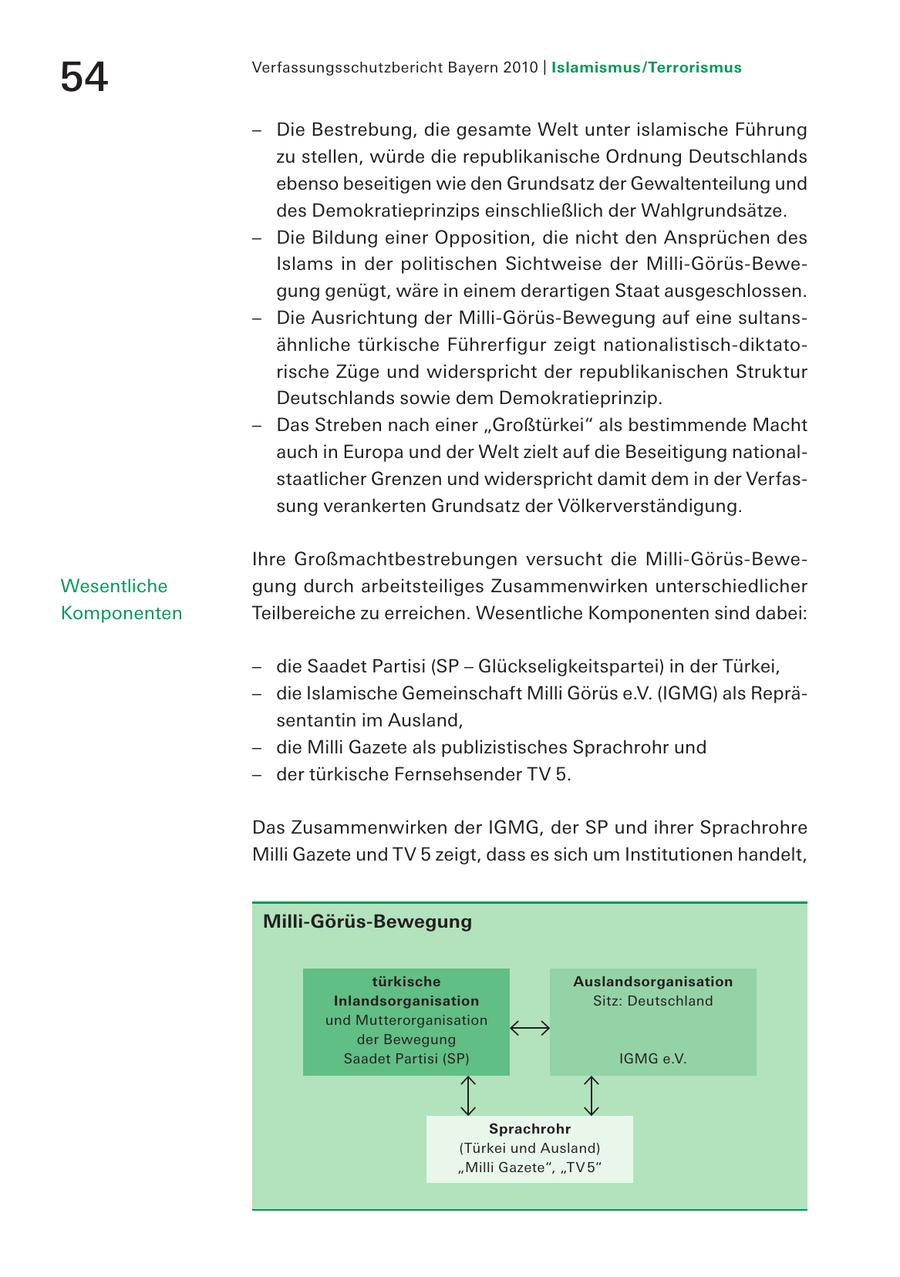 54

Verfassungsschutzbericht Bayern 2010 | Islamismus/Terrorismus

– Die Bestrebung, die gesamte Welt unter islamische Führung zu stellen, würde die republikanische Ordnung Deutschlands ebenso beseitigen wie den Grundsatz der Gewaltenteilung und des Demokratieprinzips einschließlich der Wahlgrundsätze.
– Die Bildung einer Opposition, die nicht den Ansprüchen des Islams in der politischen Sichtweise der Milli-Görüs-Bewegung genügt, wäre in einem derartigen Staat ausgeschlossen.
– Die Ausrichtung der Milli-Görüs-Bewegung auf eine sultansähnliche türkische Führerfigur zeigt nationalistisch-diktatorische Züge und widerspricht der republikanischen Struktur Deutschlands sowie dem Demokratieprinzip.
– Das Streben nach einer „Großtürkei“ als bestimmende Macht auch in Europa und der Welt zielt auf die Beseitigung nationalstaatlicher Grenzen und widerspricht damit dem in der Verfassung verankerten Grundsatz der Völkerverständigung.

Wesentliche Komponenten

Ihre Großmachtbestrebungen versucht die Milli-Görüs-Bewegung durch arbeitsteiliges Zusammenwirken unterschiedlicher Teilbereiche zu erreichen. Wesentliche Komponenten sind dabei:

– die Saadet Partisi (SP – Glückseligkeitspartei) in der Türkei,
– die Islamische Gemeinschaft Milli Görüs e.V. (IGMG) als Repräsentantin im Ausland,
– die Milli Gazete als publizistisches Sprachrohr und
– der türkische Fernsehsender TV 5.

Das Zusammenwirken der IGMG, der SP und ihrer Sprachrohre Milli Gazete und TV 5 zeigt, dass es sich um Institutionen handelt,

Milli-Görüs-Bewegung

türkische Inlandsorganisation und Mutterorganisation der Bewegung Saadet Partisi (SP)

Auslandsorganisation Sitz: Deutschland IGMG e.V.

Sprachrohr (Türkei und Ausland) „Milli Gazete“, „TV 5“